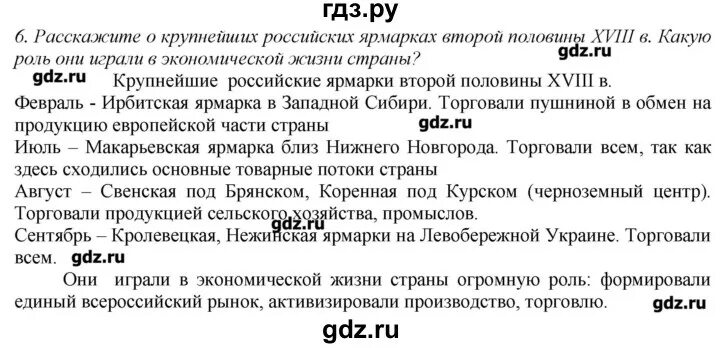 гдз.ру

6. Расскажите о крупнейших российских ярмарках второй половины XVIII в. Какую роль они играли в экономической жизни страны?

gdz.ru

gdz.ru Крупнейшие российские ярмарки второй половины XVIII в.

Февраль - Ирбитская ярмарка в Западной Сибири. Торговали пушниной в обмен на продукцию европейской части страны

gdz.ru

Июль – Макарьевская ярмарка близ Нижнего Новгорода. Торговали всем, так как здесь сходились основные товарные потоки страны

Август – Свенская под Брянском, Коренная под Курском (черноземный центр). Торговали продукцией сельского хозяйства, промыслов.

gdz.ru

Сентябрь – Кролевецкая, Нежинская ярмарки на Левобережной Украине. Торговали всем. gdz.ru

Они играли в экономической жизни страны огромную роль: формировали единый всероссийский рынок, активизировали производство, торговлю.

gdz.ru

gdz.ru